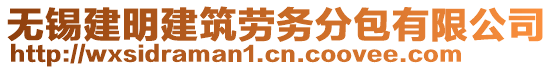 无锡建明建筑劳务分包有限公司
http://wxsidraman1.cn.coovee.com